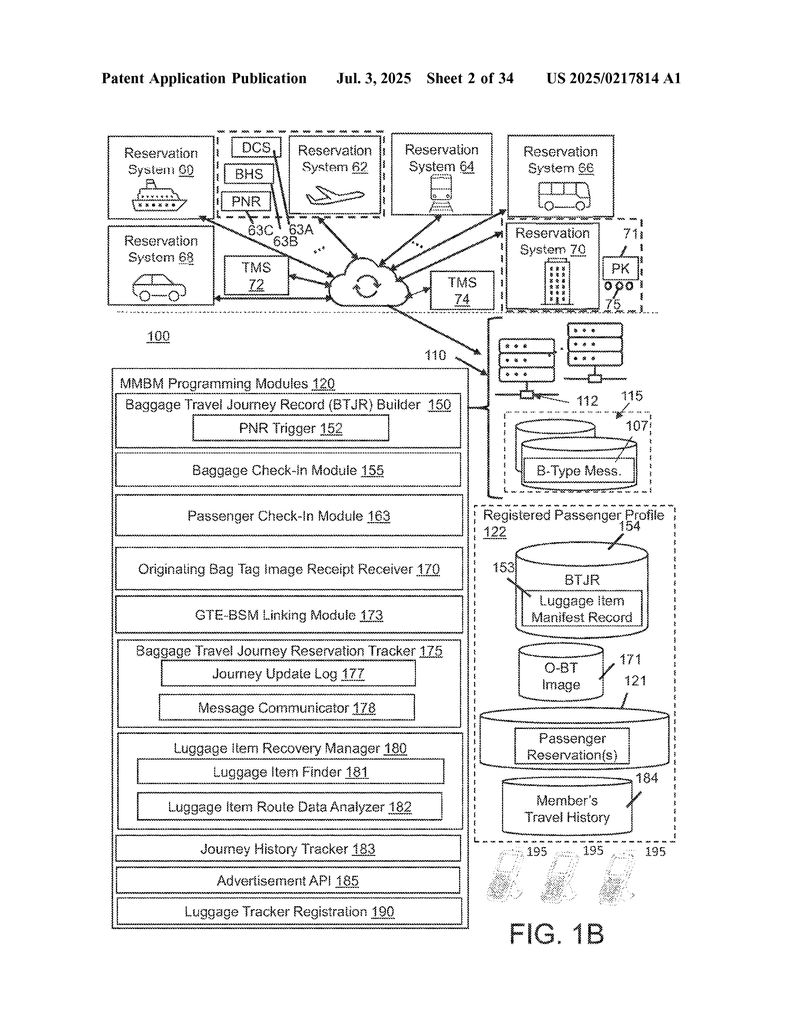 Patent Application Publication Jul. 3, 2025 Sheet 2 of 34 US 2025/0217814 A1

Reservation System 60

DCS

BHS

PNR

63C 63B 63A

Reservation System 62

Reservation System 64

Reservation System 66

Reservation System 68

TMS 72

TMS 74

Reservation System 70

71

PK

75

100

110

112

115

107

B-Type Mess.

MMBM Programming Modules 120

Baggage Travel Journey Record (BTJR) Builder 150

PNR Trigger 152

Baggage Check-In Module 155

Passenger Check-In Module 163

Originating Bag Tag Image Receipt Receiver 170

GTE-BSM Linking Module 173

Baggage Travel Journey Reservation Tracker 175

Journey Update Log 177

Message Communicator 178

Luggage Item Recovery Manager 180

Luggage Item Finder 181

Luggage Item Route Data Analyzer 182

Journey History Tracker 183

Advertisement API 185

Luggage Tracker Registration 190

Registered Passenger Profile 122

154

153

BTJR

Luggage Item Manifest Record

O-BT Image

171

121

Passenger Reservation(s)

184

Member's Travel History

195 195 195

FIG. 1B